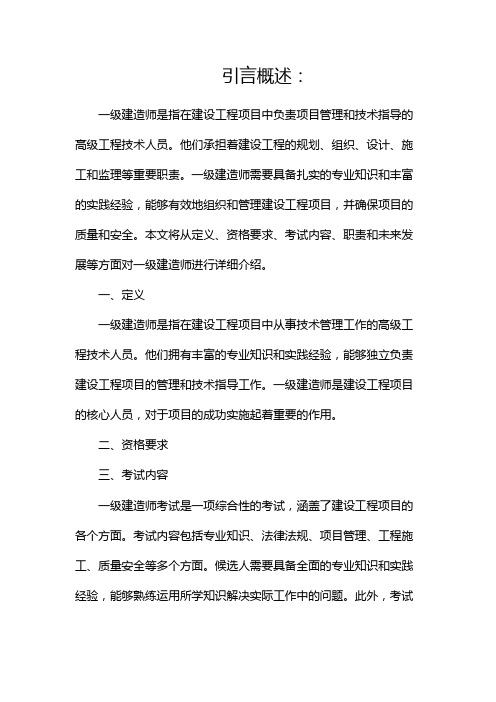 引言概述：

一级建造师是指在建设工程项目中负责项目管理和技术指导的高级工程技术人员。他们承担着建设工程的规划、组织、设计、施工和监理等重要职责。一级建造师需要具备扎实的专业知识和丰富的实践经验，能够有效地组织和管理建设工程项目，并确保项目的质量和安全。本文将从定义、资格要求、考试内容、职责和未来发展等方面对一级建造师进行详细介绍。

一、定义

一级建造师是指在建设工程项目中从事技术管理工作的高级工程技术人员。他们拥有丰富的专业知识和实践经验，能够独立负责建设工程项目的管理和技术指导工作。一级建造师是建设工程项目的核心人员，对于项目的成功实施起着重要的作用。

二、资格要求

三、考试内容

一级建造师考试是一项综合性的考试，涵盖了建设工程项目的各个方面。考试内容包括专业知识、法律法规、项目管理、工程施工、质量安全等多个方面。候选人需要具备全面的专业知识和实践经验，能够熟练运用所学知识解决实际工作中的问题。此外，考试